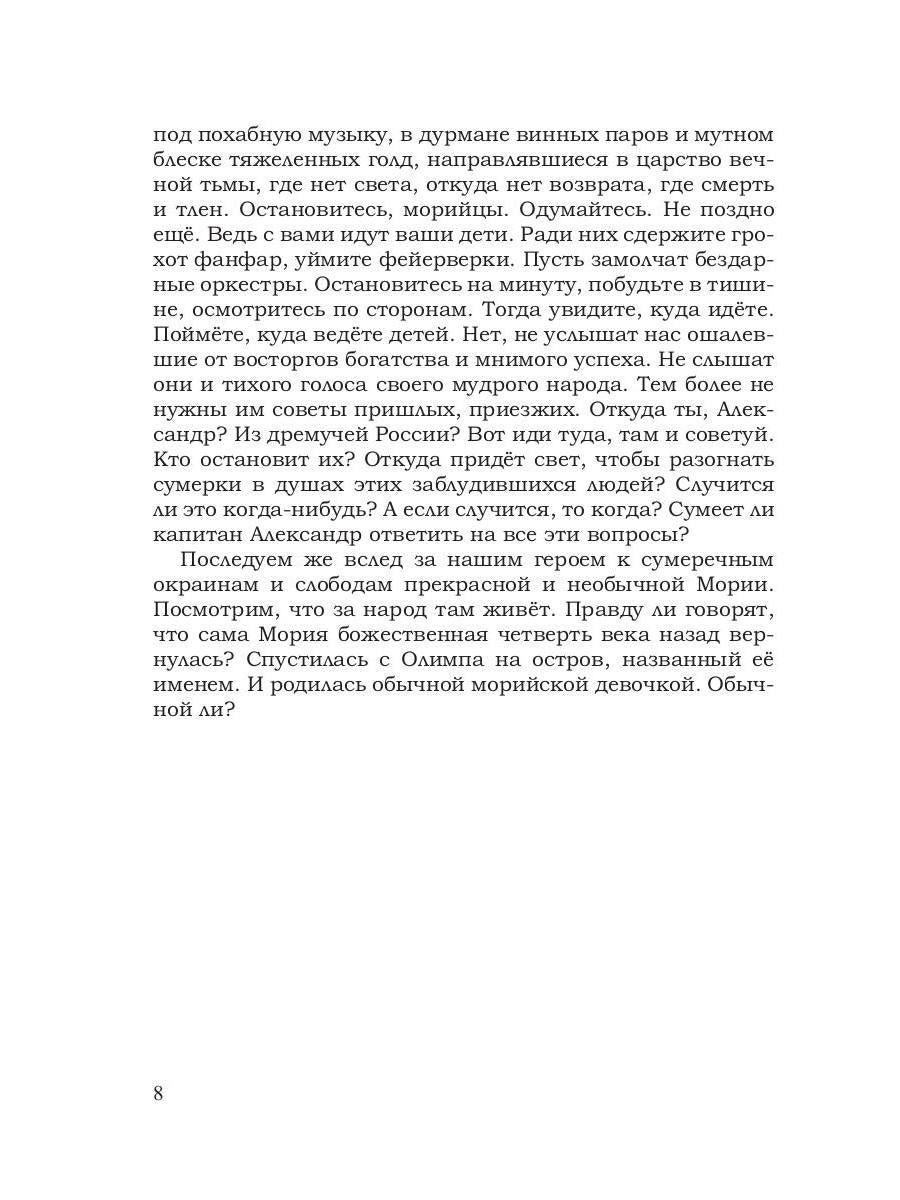 под похабную музыку, в дурмане винных паров и мутном блеске тяжеленных голд, направлявшиеся в царство вечной тьмы, где нет света, откуда нет возврата, где смерть и тлен. Остановитесь, морийцы. Одумайтесь. Не поздно ещё. Ведь с вами идут ваши дети. Ради них сдержите грохот фанфар, уймите фейерверки. Пусть замолчат бездарные оркестры. Остановитесь на минуту, побудьте в тишине, осмотритесь по сторонам. Тогда увидите, куда идёте. Поймёте, куда ведёте детей. Нет, не услышат нас ошалевшие от восторгов богатства и мнимого успеха. Не слышат они и тихого голоса своего мудрого народа. Тем более не нужны им советы пришлых, приезжих. Откуда ты, Александр? Из дремучей России? Вот иди туда, там и советуй. Кто остановит их? Откуда придёт свет, чтобы разогнать сумерки в душах этих заблудившихся людей? Случится ли это когда-нибудь? А если случится, то когда? Сумеет ли капитан Александр ответить на все эти вопросы?

Последуем же вслед за нашим героем к сумеречным окраинам и слободам прекрасной и необычной Мории. Посмотрим, что за народ там живёт. Правду ли говорят, что сама Мория божественная четверть века назад вернулась? Спустилась с Олимпа на остров, названный её именем. И родилась обычной морийской девочкой. Обычной ли?

8